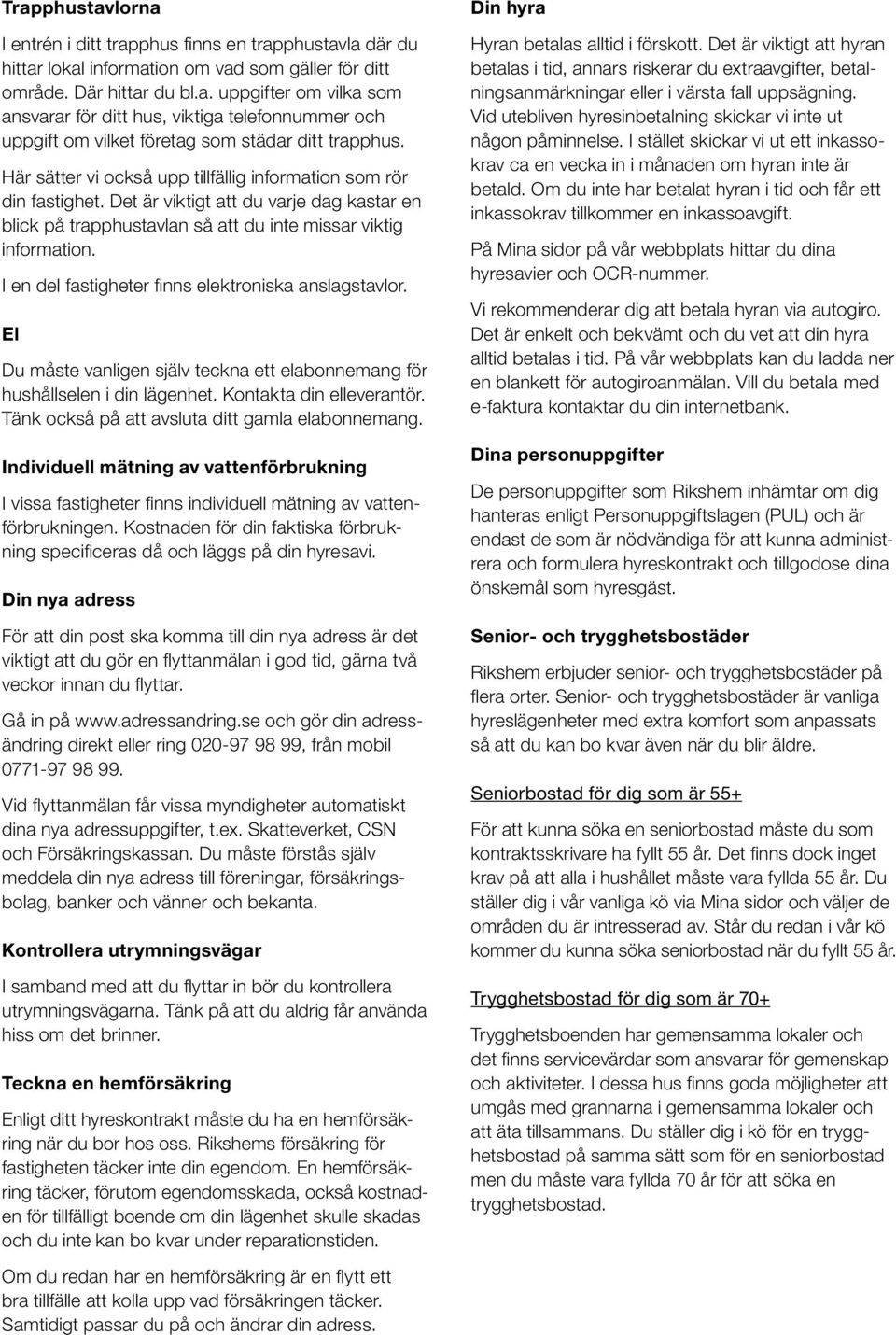 Trapphustavlorna

I entrén i ditt trapphus finns en trapphustavla där du hittar lokal information om vad som gäller för ditt område. Där hittar du bl.a. uppgifter om vilka som ansvarar för ditt hus, viktiga telefonnummer och uppgift om vilket företag som städar ditt trapphus.

Här sätter vi också upp tillfällig information som rör din fastighet. Det är viktigt att du varje dag kastar en blick på trapphustavlan så att du inte missar viktig information.

I en del fastigheter finns elektroniska anslagstavlor.

El

Du måste vanligen själv teckna ett elabonnemang för hushållselen i din lägenhet. Kontakta din elleverantör. Tänk också på att avsluta ditt gamla elabonnemang.

Individuell mätning av vattenförbrukning

I vissa fastigheter finns individuell mätning av vattenförbrukningen. Kostnaden för din faktiska förbrukning specificeras då och läggs på din hyresavi.

Din nya adress

För att din post ska komma till din nya adress är det viktigt att du gör en flyttanmälan i god tid, gärna två veckor innan du flyttar.

Gå in på www.adressandring.se och gör din adressändring direkt eller ring 020-97 98 99, från mobil 0771-97 98 99.

Vid flyttanmälan får vissa myndigheter automatiskt dina nya adressuppgifter, t.ex. Skatteverket, CSN och Försäkringskassan. Du måste förstås själv meddela din nya adress till föreningar, försäkringsbolag, banker och vänner och bekanta.

Kontrollera utrymningsvägar

I samband med att du flyttar in bör du kontrollera utrymningsvägarna. Tänk på att du aldrig får använda hiss om det brinner.

Teckna en hemförsäkring

Enligt ditt hyreskontrakt måste du ha en hemförsäkring när du bor hos oss. Rikshems försäkring för fastigheten täcker inte din egendom. En hemförsäkring täcker, förutom egendomsskada, också kostnaden för tillfälligt boende om din lägenhet skulle skadas och du inte kan bo kvar under reparationstiden.

Om du redan har en hemförsäkring är en flytt ett bra tillfälle att kolla upp vad försäkringen täcker. Samtidigt passar du på och ändrar din adress.

Din hyra

Hyran betalas alltid i förskott. Det är viktigt att hyran betalas i tid, annars riskerar du extraavgifter, betalningsanmärkningar eller i värsta fall uppsägning. Vid utebliven hyresinbetalning skickar vi inte ut någon påminnelse. I stället skickar vi ut ett inkassokrav ca en vecka in i månaden om hyran inte är betald. Om du inte har betalat hyran i tid och får ett inkassokrav tillkommer en inkassoavgift.

På Mina sidor på vår webbplats hittar du dina hyresavier och OCR-nummer.

Vi rekommenderar dig att betala hyran via autogiro. Det är enkelt och bekvämt och du vet att din hyra alltid betalas i tid. På vår webbplats kan du ladda ner en blankett för autogiroanmälan. Vill du betala med e-faktura kontaktar du din internetbank.

Dina personuppgifter

De personuppgifter som Rikshem inhämtar om dig hanteras enligt Personuppgiftslagen (PUL) och är endast de som är nödvändiga för att kunna administrera och formulera hyreskontrakt och tillgodose dina önskemål som hyresgäst.

Senior- och trygghetsbostäder

Rikshem erbjuder senior- och trygghetsbostäder på flera orter. Senior- och trygghetsbostäder är vanliga hyreslägenheter med extra komfort som anpassats så att du kan bo kvar även när du blir äldre.

Seniorbostad för dig som är 55+

För att kunna söka en seniorbostad måste du som kontraktsskrivare ha fyllt 55 år. Det finns dock inget krav på att alla i hushållet måste vara fyllda 55 år. Du ställer dig i vår vanliga kö via Mina sidor och väljer de områden du är intresserad av. Står du redan i vår kö kommer du kunna söka seniorbostad när du fyllt 55 år.

Trygghetsbostad för dig som är 70+

Trygghetsboenden har gemensamma lokaler och det finns servicevärdar som ansvarar för gemenskap och aktiviteter. I dessa hus finns goda möjligheter att umgås med grannarna i gemensamma lokaler och att äta tillsammans. Du ställer dig i kö för en trygghetsbostad på samma sätt som för en seniorbostad men du måste vara fyllda 70 år för att söka en trygghetsbostad.